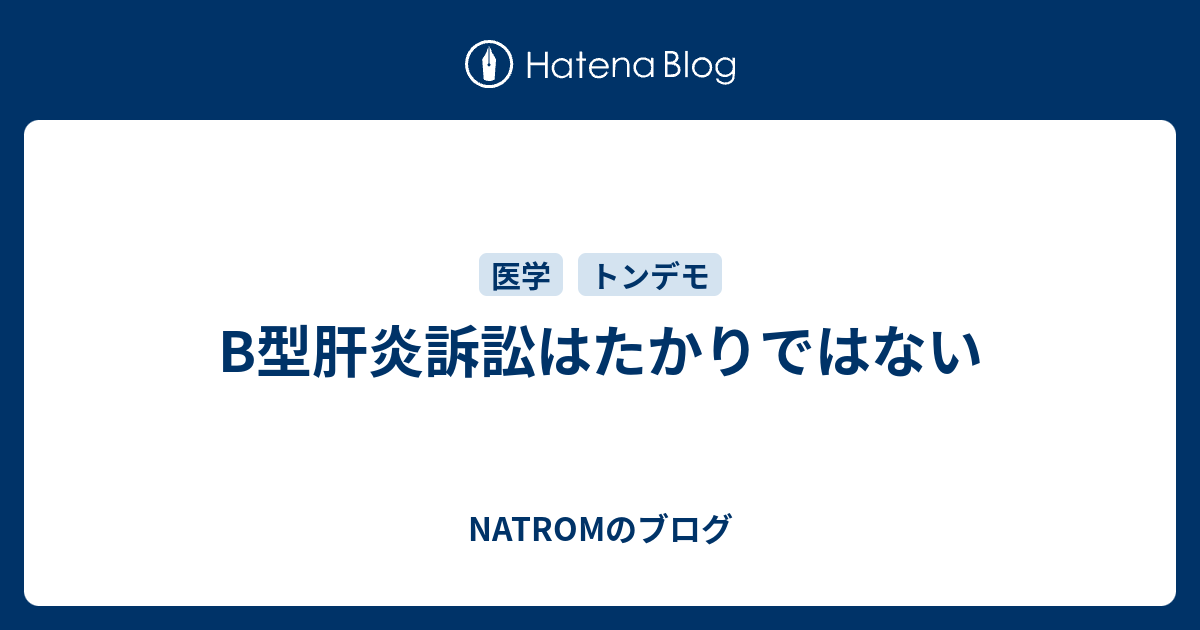 Hatena Blog

医学 トンデモ

B型肝炎訴訟はたかりではない

NATROMのブログ